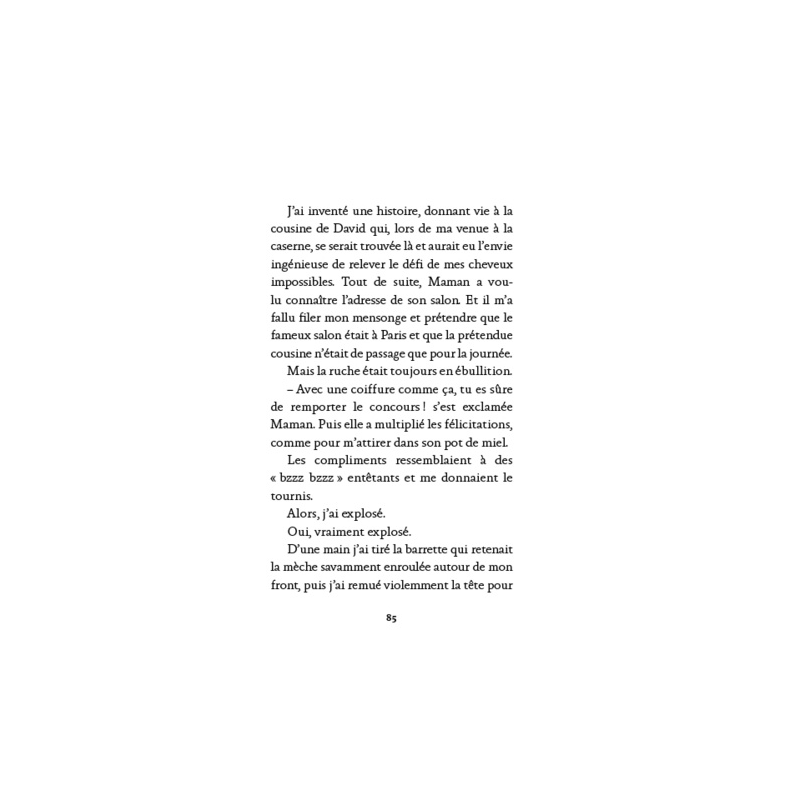 J'ai inventé une histoire, donnant vie à la cousine de David qui, lors de ma venue à la caserne, se serait trouvée là et aurait eu l'envie ingénieuse de relever le défi de mes cheveux impossibles. Tout de suite, Maman a voulu connaître l'adresse de son salon. Et il m'a fallu filer mon mensonge et prétendre que le fameux salon était à Paris et que la prétendue cousine n'était de passage que pour la journée.

Mais la ruche était toujours en ébullition.

– Avec une coiffure comme ça, tu es sûre de remporter le concours ! s'est exclamée Maman. Puis elle a multiplié les félicitations, comme pour m'attirer dans son pot de miel.

Les compliments ressemblaient à des « bzzz bzzz » entêtants et me donnaient le tournis.

Alors, j'ai explosé.

Oui, vraiment explosé.

D'une main j'ai tiré la barrette qui retenait la mèche savamment enroulée autour de mon front, puis j'ai remué violemment la tête pour

85